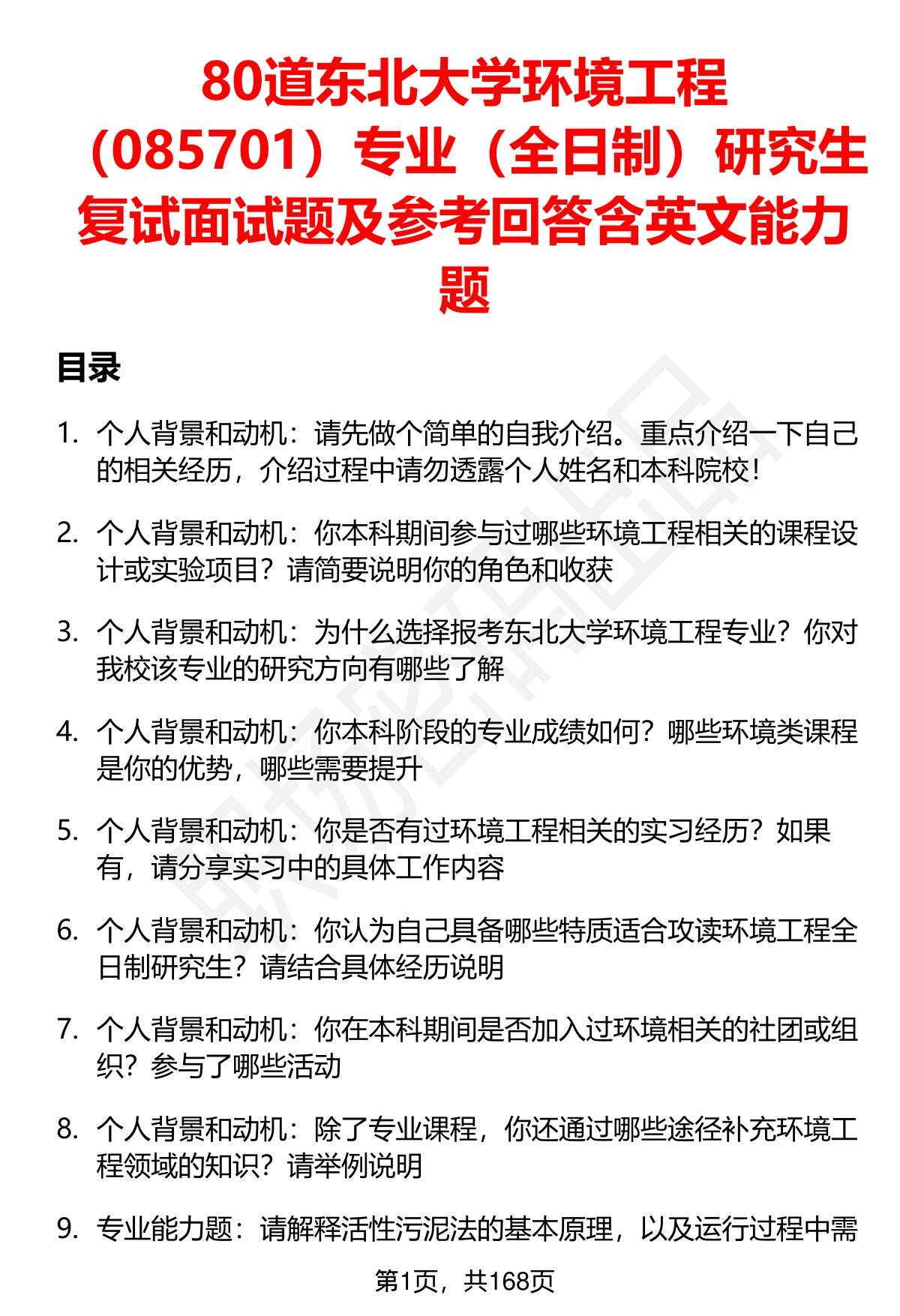 80道东北大学环境工程（085701）专业（全日制）研究生复试面试题及参考回答含英文能力题

目录

1. 个人背景和动机：请先做个简单的自我介绍。重点介绍一下自己的相关经历，介绍过程中请勿透露个人姓名和本科院校！

2. 个人背景和动机：你本科期间参与过哪些环境工程相关的课程设计或实验项目？请简要说明你的角色和收获

3. 个人背景和动机：为什么选择报考东北大学环境工程专业？你对我校该专业的研究方向有哪些了解

4. 个人背景和动机：你本科阶段的专业成绩如何？哪些环境类课程是你的优势，哪些需要提升

5. 个人背景和动机：你是否有过环境工程相关的实习经历？如果有，请分享实习中的具体工作内容

6. 个人背景和动机：你认为自己具备哪些特质适合攻读环境工程全日制研究生？请结合具体经历说明

7. 个人背景和动机：你在本科期间是否加入过环境相关的社团或组织？参与了哪些活动

8. 个人背景和动机：除了专业课程，你还通过哪些途径补充环境工程领域的知识？请举例说明

9. 专业能力题：请解释活性污泥法的基本原理，以及运行过程中需

第1页，共168页